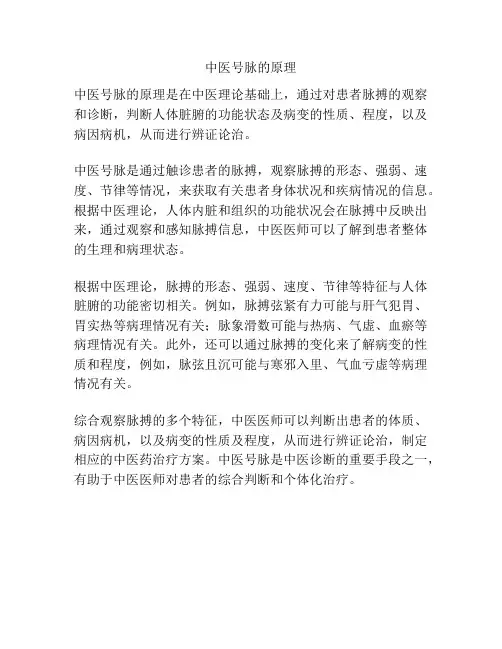 中医号脉的原理

中医号脉的原理是在中医理论基础上，通过对患者脉搏的观察和诊断，判断人体脏腑的功能状态及病变的性质、程度，以及病因病机，从而进行辨证论治。

中医号脉是通过触诊患者的脉搏，观察脉搏的形态、强弱、速度、节律等情况，来获取有关患者身体状况和疾病情况的信息。根据中医理论，人体内脏和组织的功能状况会在脉搏中反映出来，通过观察和感知脉搏信息，中医医师可以了解到患者整体的生理和病理状态。

根据中医理论，脉搏的形态、强弱、速度、节律等特征与人体脏腑的功能密切相关。例如，脉搏弦紧有力可能与肝气犯胃、胃实热等病理情况有关；脉象滑数可能与热病、气虚、血瘀等病理情况有关。此外，还可以通过脉搏的变化来了解病变的性质和程度，例如，脉弦且沉可能与寒邪入里、气血亏虚等病理情况有关。

综合观察脉搏的多个特征，中医医师可以判断出患者的体质、病因病机，以及病变的性质及程度，从而进行辨证论治，制定相应的中医药治疗方案。中医号脉是中医诊断的重要手段之一，有助于中医医师对患者的综合判断和个体化治疗。